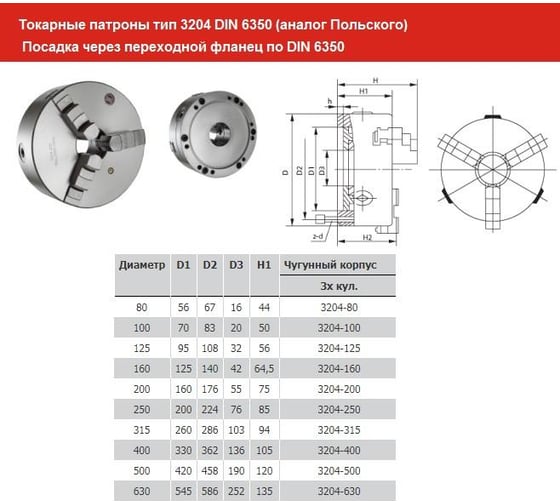 Токарные патроны тип 3204 DIN 6350 (аналог Польского)
Посадка через переходной фланец по DIN 6350

H
H1
h
D
D2
D1
D3
z-d
H2

| Диаметр | D1 | D2 | D3 | H1 | Чугунный корпус |
|---|---|---|---|---|---|
| | | | | | 3х кул. |
| 80 | 56 | 67 | 16 | 44 | 3204-80 |
| 100 | 70 | 83 | 20 | 50 | 3204-100 |
| 125 | 95 | 108 | 32 | 56 | 3204-125 |
| 160 | 125 | 140 | 42 | 64,5 | 3204-160 |
| 200 | 160 | 176 | 55 | 75 | 3204-200 |
| 250 | 200 | 224 | 76 | 85 | 3204-250 |
| 315 | 260 | 286 | 103 | 94 | 3204-315 |
| 400 | 330 | 362 | 136 | 105 | 3204-400 |
| 500 | 420 | 458 | 190 | 120 | 3204-500 |
| 630 | 545 | 586 | 252 | 135 | 3204-630 |